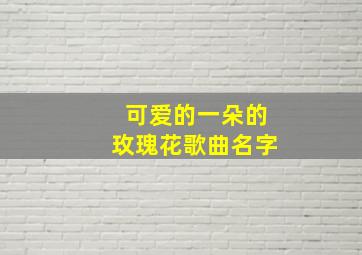 可爱的一朵的
玫瑰花歌曲名字